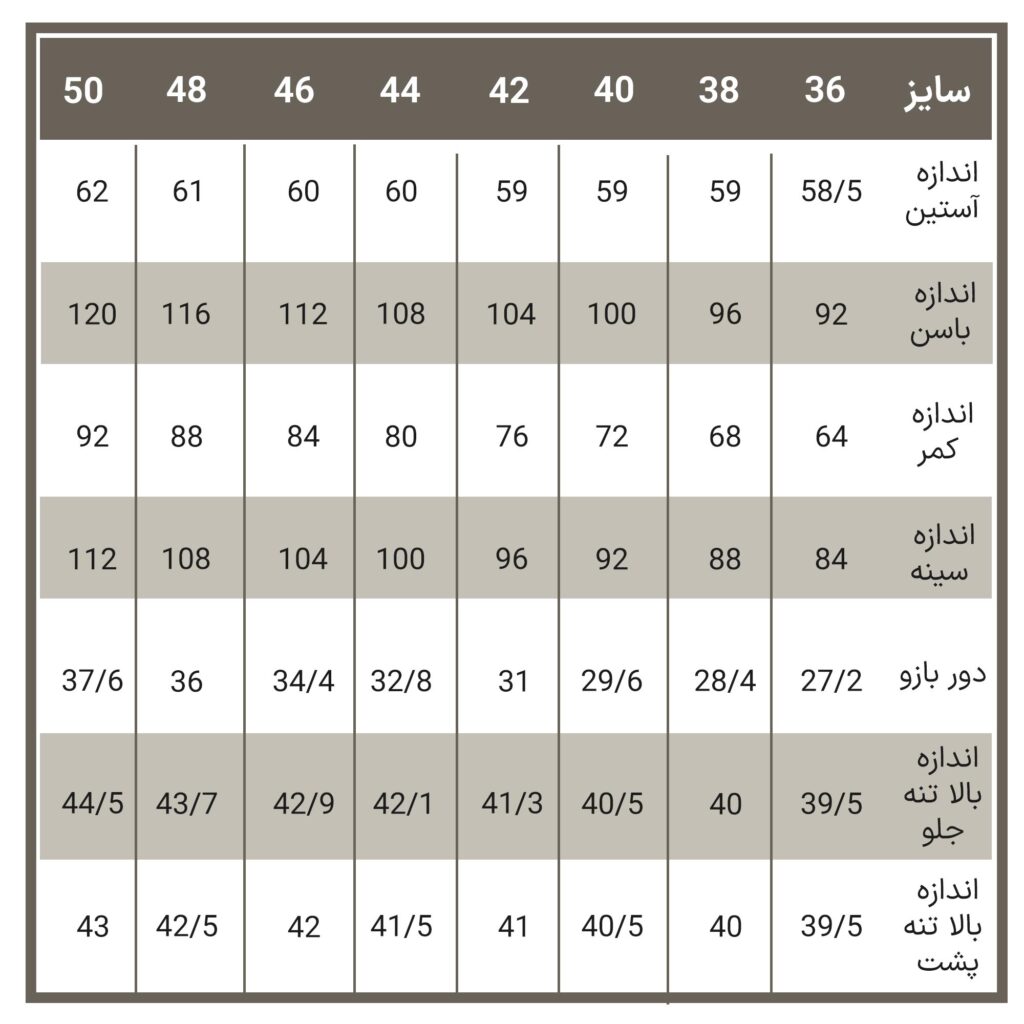 | سایز | 36 | 38 | 40 | 42 | 44 | 46 | 48 | 50 |
|---|---|---|---|---|---|---|---|---|
| اندازه آستین | 58/5 | 59 | 59 | 59 | 60 | 60 | 61 | 62 |
| اندازه باسن | 92 | 96 | 100 | 104 | 108 | 112 | 116 | 120 |
| اندازه کمر | 64 | 68 | 72 | 76 | 80 | 84 | 88 | 92 |
| اندازه سینه | 84 | 88 | 92 | 96 | 100 | 104 | 108 | 112 |
| دور بازو | 27/2 | 28/4 | 29/6 | 31 | 32/8 | 34/4 | 36 | 37/6 |
| اندازه بالا تنه جلو | 39/5 | 40 | 40/5 | 41/3 | 42/1 | 42/9 | 43/7 | 44/5 |
| اندازه بالا تنه پشت | 39/5 | 40 | 40/5 | 41 | 41/5 | 42 | 42/5 | 43 |